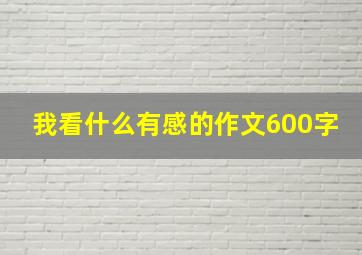 我看什么有感的作文600字